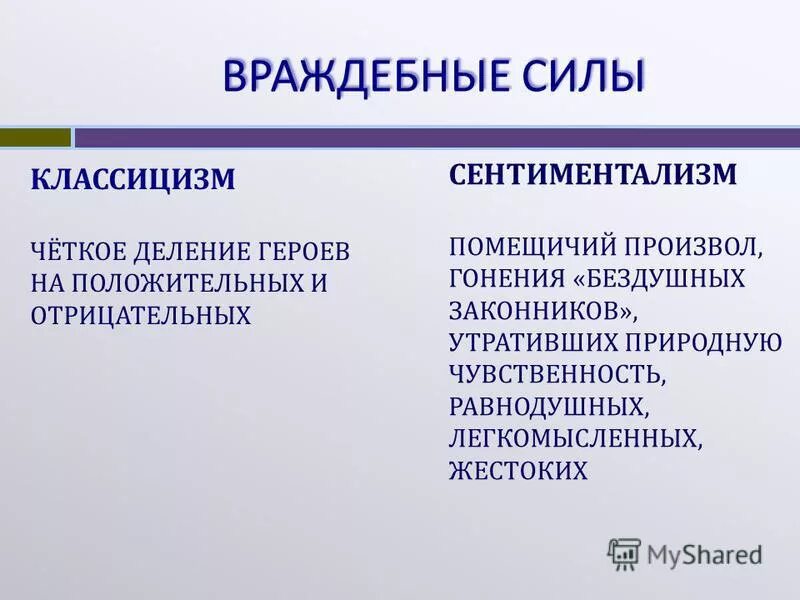 ВРАЖДЕБНЫЕ СИЛЫ

КЛАССИЦИЗМ

ЧЁТКОЕ ДЕЛЕНИЕ ГЕРОЕВ НА ПОЛОЖИТЕЛЬНЫХ И ОТРИЦАТЕЛЬНЫХ

СЕНТИМЕНТАЛИЗМ

ПОМЕЩИЧИЙ ПРОИЗВОЛ, ГОНЕНИЯ «БЕЗДУШНЫХ ЗАКОННИКОВ», УТРАТИВШИХ ПРИРОДНУЮ ЧУВСТВЕННОСТЬ, РАВНОДУШНЫХ, ЛЕГКОМЫСЛЕННЫХ, ЖЕСТОКИХ

MyShared